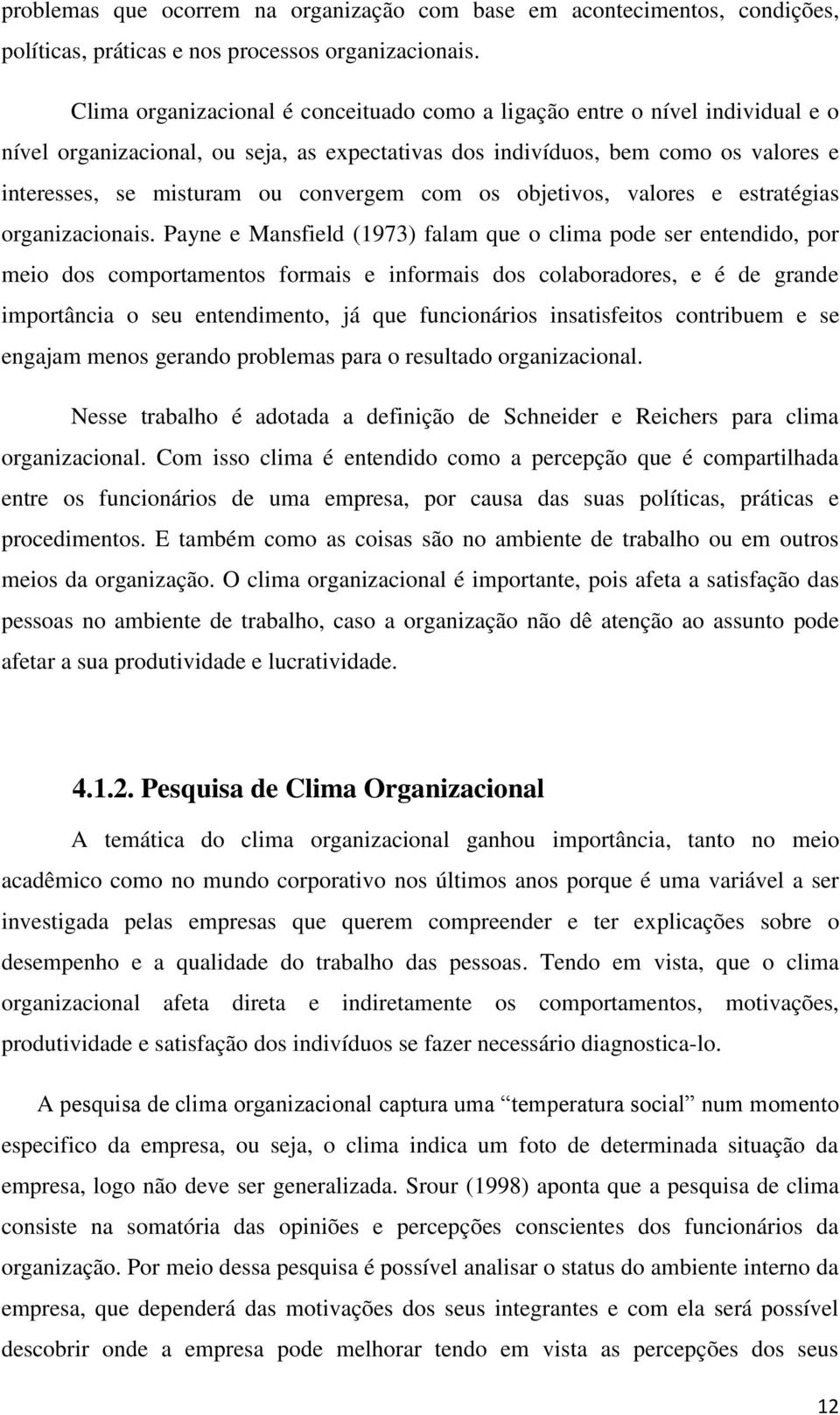 problemas que ocorrem na organização com base em acontecimentos, condições, políticas, práticas e nos processos organizacionais.

Clima organizacional é conceituado como a ligação entre o nível individual e o nível organizacional, ou seja, as expectativas dos indivíduos, bem como os valores e interesses, se misturam ou convergem com os objetivos, valores e estratégias organizacionais. Payne e Mansfield (1973) falam que o clima pode ser entendido, por meio dos comportamentos formais e informais dos colaboradores, e é de grande importância o seu entendimento, já que funcionários insatisfeitos contribuem e se engajam menos gerando problemas para o resultado organizacional.

Nesse trabalho é adotada a definição de Schneider e Reichers para clima organizacional. Com isso clima é entendido como a percepção que é compartilhada entre os funcionários de uma empresa, por causa das suas políticas, práticas e procedimentos. E também como as coisas são no ambiente de trabalho ou em outros meios da organização. O clima organizacional é importante, pois afeta a satisfação das pessoas no ambiente de trabalho, caso a organização não dê atenção ao assunto pode afetar a sua produtividade e lucratividade.

4.1.2. Pesquisa de Clima Organizacional

A temática do clima organizacional ganhou importância, tanto no meio acadêmico como no mundo corporativo nos últimos anos porque é uma variável a ser investigada pelas empresas que querem compreender e ter explicações sobre o desempenho e a qualidade do trabalho das pessoas. Tendo em vista, que o clima organizacional afeta direta e indiretamente os comportamentos, motivações, produtividade e satisfação dos indivíduos se fazer necessário diagnostica-lo.

A pesquisa de clima organizacional captura uma “temperatura social” num momento especifico da empresa, ou seja, o clima indica um foto de determinada situação da empresa, logo não deve ser generalizada. Srour (1998) aponta que a pesquisa de clima consiste na somatória das opiniões e percepções conscientes dos funcionários da organização. Por meio dessa pesquisa é possível analisar o status do ambiente interno da empresa, que dependerá das motivações dos seus integrantes e com ela será possível descobrir onde a empresa pode melhorar tendo em vista as percepções dos seus

12